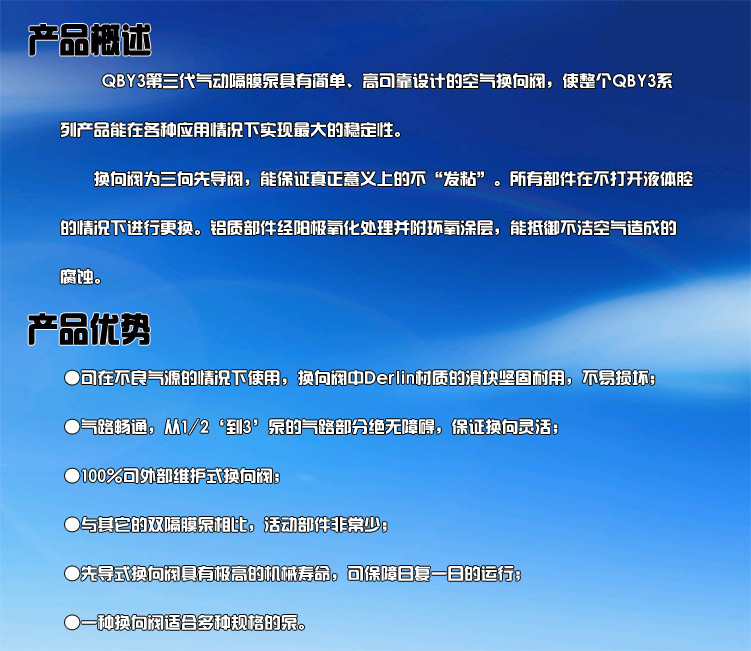 产品概述

QBY3第三代气动隔膜泵具有简单、高可靠设计的空气换向阀，使整个QBY3系列产品能在各种应用情况下实现最大的稳定性。

换向阀为三向先导阀，能保证真正意义上的不“发粘”。所有部件在不打开液体腔的情况下进行更换。铝质部件经阳极氧化处理并附环氧涂层，能抵御不洁空气造成的腐蚀。

产品优势

●可在不良气源的情况下使用，换向阀中Derlin材质的滑块坚固耐用，不易损坏；

●气路畅通，从1/2‘到3’泵的气路部分绝无障碍，保证换向灵活；

●100%可外部维护式换向阀；

●与其它的双隔膜泵相比，活动部件非常少；

●先导式换向阀具有极高的机械寿命，可保障日复一日的运行；

●一种换向阀适合多种规格的泵。